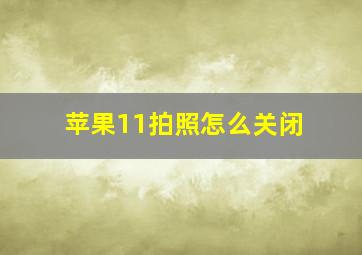 苹果11拍照怎么关闭